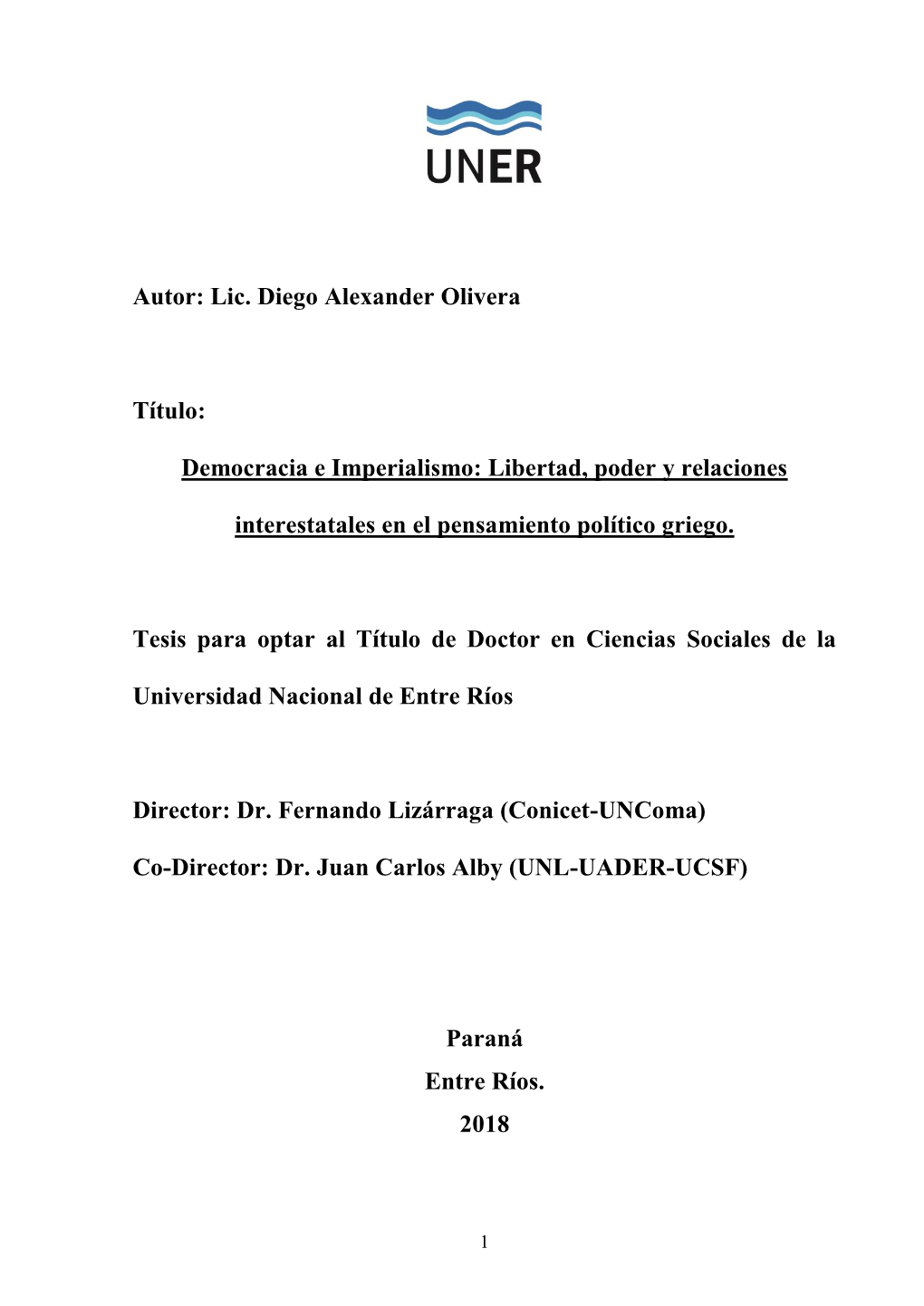 UNER

Autor: Lic. Diego Alexander Olivera

Título:

Democracia e Imperialismo: Libertad, poder y relaciones interestatales en el pensamiento político griego.

Tesis para optar al Título de Doctor en Ciencias Sociales de la Universidad Nacional de Entre Ríos

Director: Dr. Fernando Lizárraga (Conicet-UNComa)

Co-Director: Dr. Juan Carlos Alby (UNL-UADER-UCSF)

Paraná
Entre Ríos.
2018

1